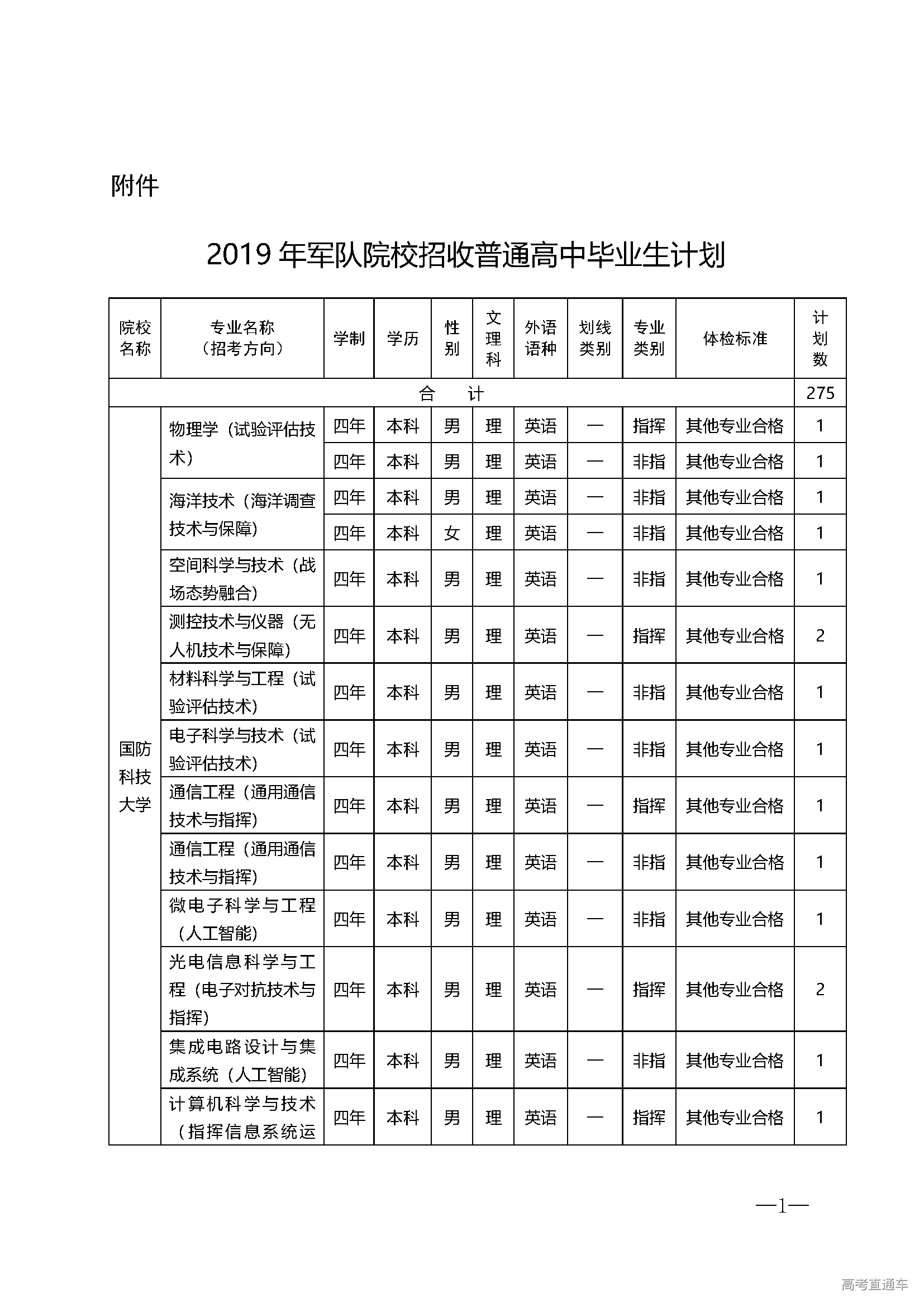 附件

2019 年军队院校招收普通高中毕业生计划

| 院校名称 | 专业名称（招考方向） | 学制 | 学历 | 性别 | 文理科 | 外语语种 | 划线类别 | 专业类别 | 体检标准 | 计划数 |
|---|---|---|---|---|---|---|---|---|---|---|
| 合　计 | | | | | | | | | | 275 |
| 国防科技大学 | 物理学（试验评估技术） | 四年 | 本科 | 男 | 理 | 英语 | — | 指挥 | 其他专业合格 | 1 |
| | | 四年 | 本科 | 男 | 理 | 英语 | — | 非指 | 其他专业合格 | 1 |
| | 海洋技术（海洋调查技术与保障） | 四年 | 本科 | 男 | 理 | 英语 | — | 非指 | 其他专业合格 | 1 |
| | | 四年 | 本科 | 女 | 理 | 英语 | — | 非指 | 其他专业合格 | 1 |
| | 空间科学与技术（战场态势融合） | 四年 | 本科 | 男 | 理 | 英语 | — | 非指 | 其他专业合格 | 1 |
| | 测控技术与仪器（无人机技术与保障） | 四年 | 本科 | 男 | 理 | 英语 | — | 指挥 | 其他专业合格 | 2 |
| | 材料科学与工程（试验评估技术） | 四年 | 本科 | 男 | 理 | 英语 | — | 非指 | 其他专业合格 | 1 |
| | 电子科学与技术（试验评估技术） | 四年 | 本科 | 男 | 理 | 英语 | — | 非指 | 其他专业合格 | 1 |
| | 通信工程（通用通信技术与指挥） | 四年 | 本科 | 男 | 理 | 英语 | — | 指挥 | 其他专业合格 | 1 |
| | 通信工程（通用通信技术与指挥） | 四年 | 本科 | 男 | 理 | 英语 | — | 非指 | 其他专业合格 | 1 |
| | 微电子科学与工程（人工智能） | 四年 | 本科 | 男 | 理 | 英语 | — | 非指 | 其他专业合格 | 1 |
| | 光电信息科学与工程（电子对抗技术与指挥） | 四年 | 本科 | 男 | 理 | 英语 | — | 指挥 | 其他专业合格 | 2 |
| | 集成电路设计与集成系统（人工智能） | 四年 | 本科 | 男 | 理 | 英语 | — | 非指 | 其他专业合格 | 1 |
| | 计算机科学与技术（指挥信息系统运 | 四年 | 本科 | 男 | 理 | 英语 | — | 指挥 | 其他专业合格 | 1 |

—1—

高考直通车